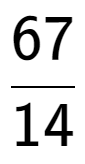 $\frac{67}{14}$